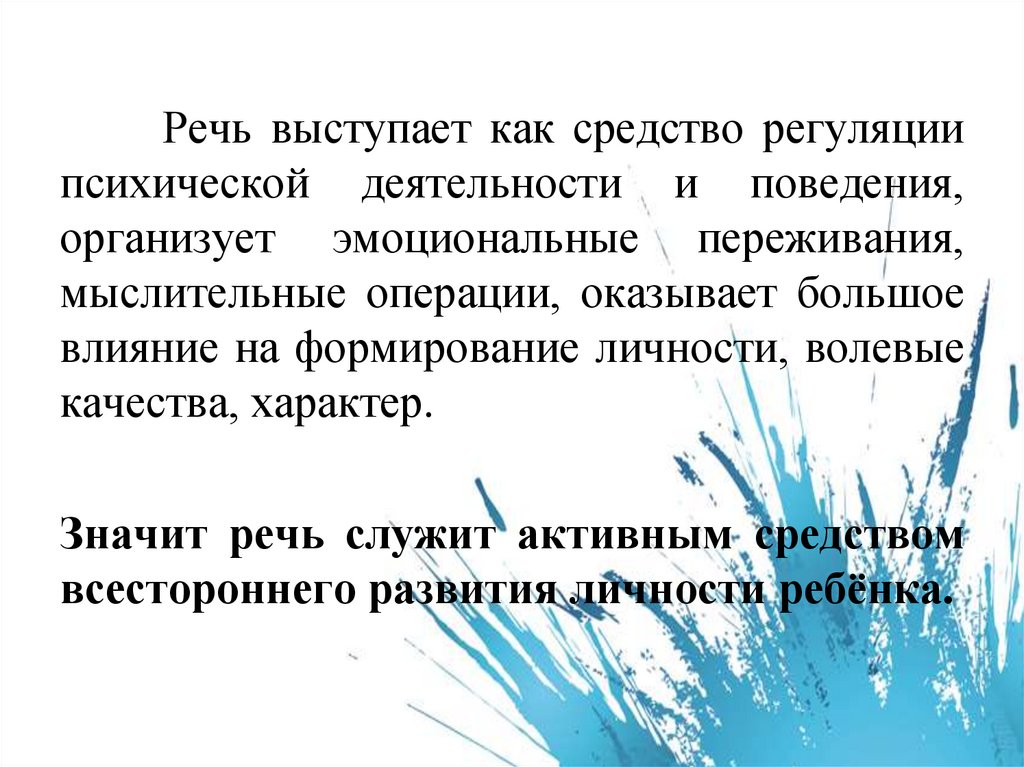 Речь выступает как средство регуляции психической деятельности и поведения, организует эмоциональные переживания, мыслительные операции, оказывает большое влияние на формирование личности, волевые качества, характер.

Значит речь служит активным средством всестороннего развития личности ребёнка.